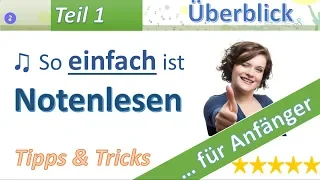 2

Teil 1

Überblick

♫ So einfach ist

Notenlesen

Tipps & Tricks

... für Anfänger

★★★★★